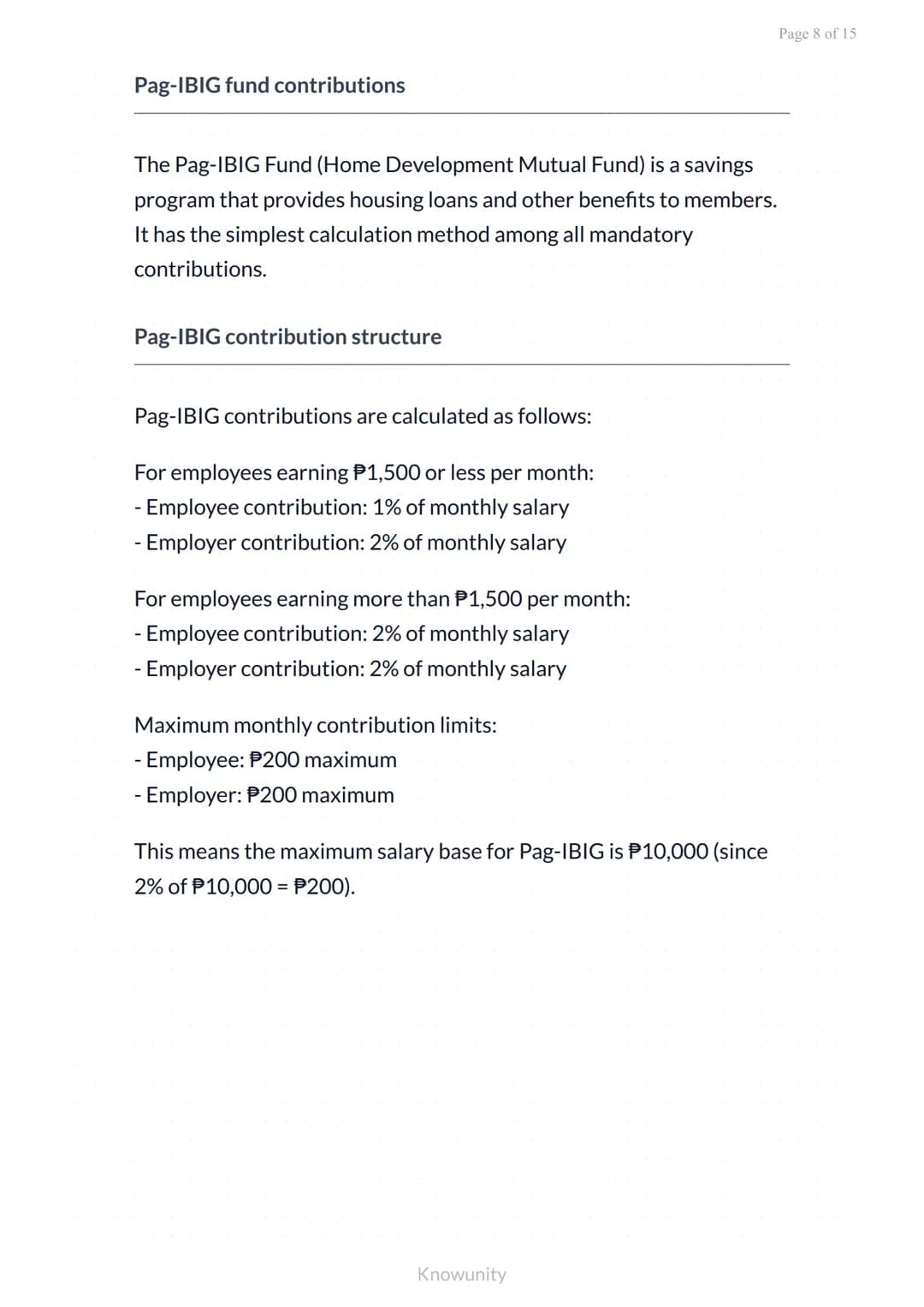 Page 8 of 15

Pag-IBIG fund contributions

The Pag-IBIG Fund (Home Development Mutual Fund) is a savings program that provides housing loans and other benefits to members. It has the simplest calculation method among all mandatory contributions.

Pag-IBIG contribution structure

Pag-IBIG contributions are calculated as follows:

For employees earning ₱1,500 or less per month:
- Employee contribution: 1% of monthly salary
- Employer contribution: 2% of monthly salary

For employees earning more than ₱1,500 per month:
- Employee contribution: 2% of monthly salary
- Employer contribution: 2% of monthly salary

Maximum monthly contribution limits:
- Employee: ₱200 maximum
- Employer: ₱200 maximum

This means the maximum salary base for Pag-IBIG is ₱10,000 (since 2% of ₱10,000 = ₱200).

Knowunity